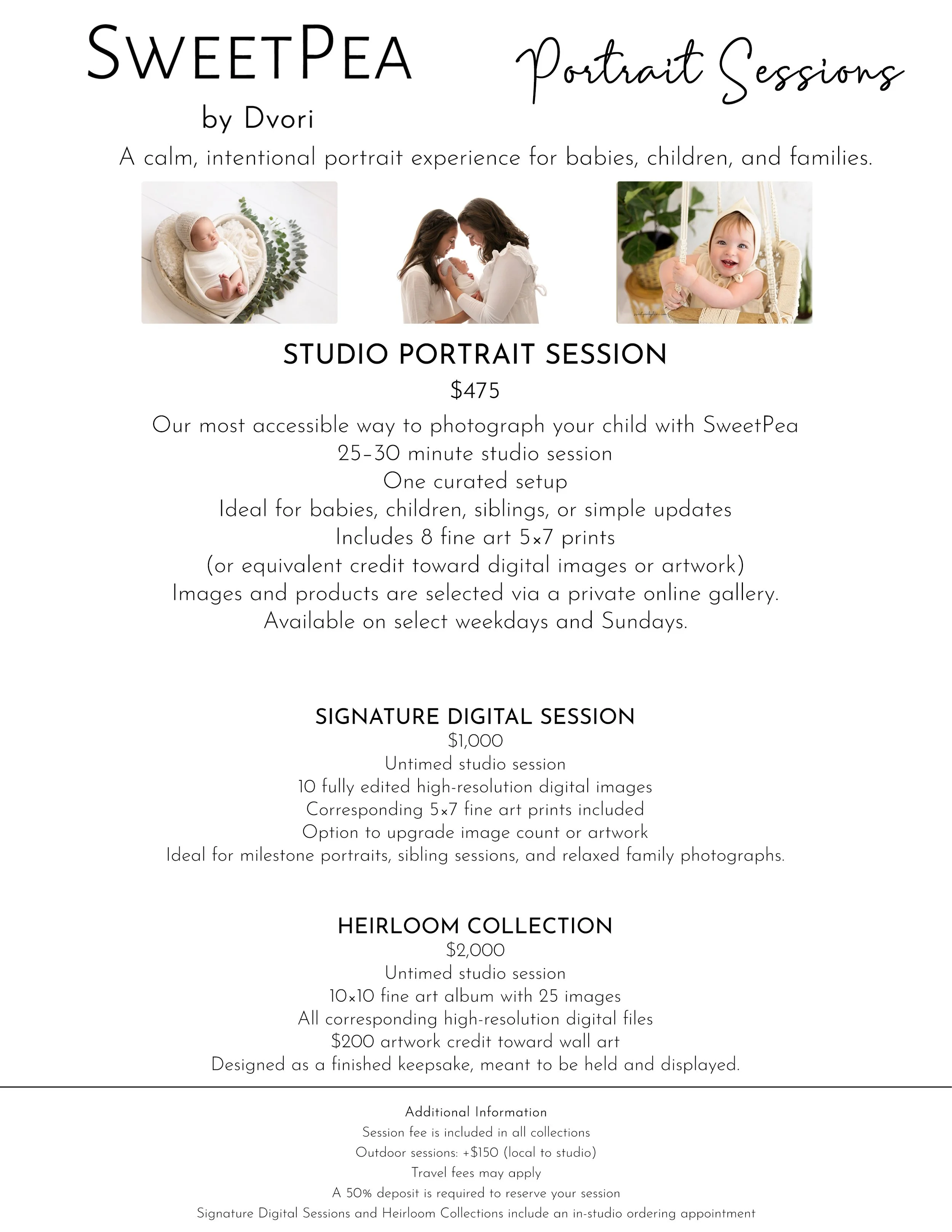 SweetPea
by Dvori

Portrait Sessions

A calm, intentional portrait experience for babies, children, and families.

STUDIO PORTRAIT SESSION
$475
Our most accessible way to photograph your child with SweetPea
25–30 minute studio session
One curated setup
Ideal for babies, children, siblings, or simple updates
Includes 8 fine art 5×7 prints
(or equivalent credit toward digital images or artwork)
Images and products are selected via a private online gallery.
Available on select weekdays and Sundays.

SIGNATURE DIGITAL SESSION
$1,000
Untimed studio session
10 fully edited high-resolution digital images
Corresponding 5×7 fine art prints included
Option to upgrade image count or artwork
Ideal for milestone portraits, sibling sessions, and relaxed family photographs.

HEIRLOOM COLLECTION
$2,000
Untimed studio session
10×10 fine art album with 25 images
All corresponding high-resolution digital files
$200 artwork credit toward wall art
Designed as a finished keepsake, meant to be held and displayed.

Additional Information
Session fee is included in all collections
Outdoor sessions: +$150 (local to studio)
Travel fees may apply
A 50% deposit is required to reserve your session
Signature Digital Sessions and Heirloom Collections include an in-studio ordering appointment